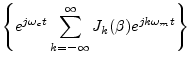 $\left\{ e^{j\omega_c t} \sum_{k=-\infty}^{\infty} J_k(\beta) e^{jk\omega_m t} \right\}$